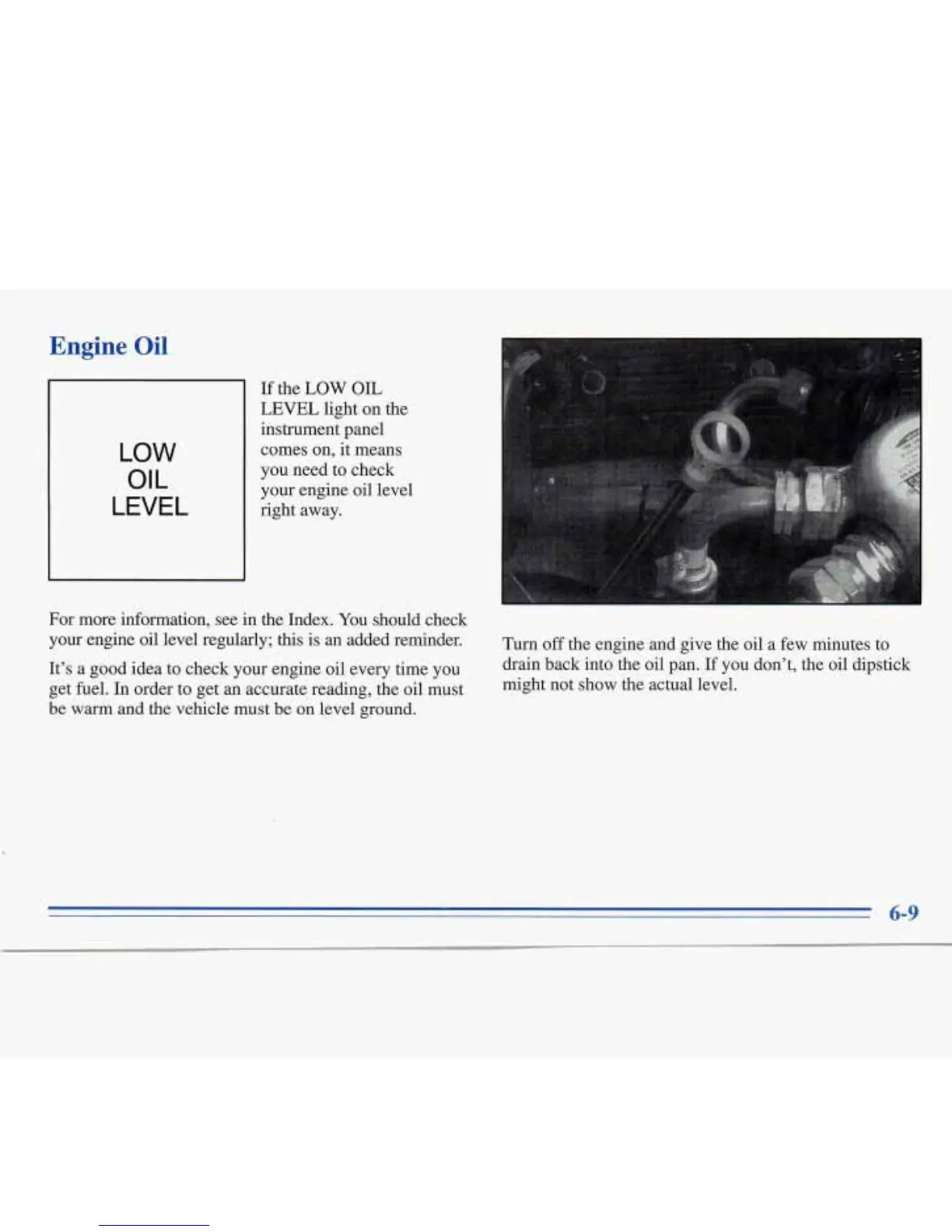 Engine Oil

LOW
OIL
LEVEL

If the LOW OIL LEVEL light on the instrument panel comes on, it means you need to check your engine oil level right away.

For more information, see in the Index. You should check your engine oil level regularly; this is an added reminder.

It's a good idea to check your engine oil every time you get fuel. In order to get an accurate reading, the oil must be warm and the vehicle must be on level ground.

Turn off the engine and give the oil a few minutes to drain back into the oil pan. If you don't, the oil dipstick might not show the actual level.

6-9